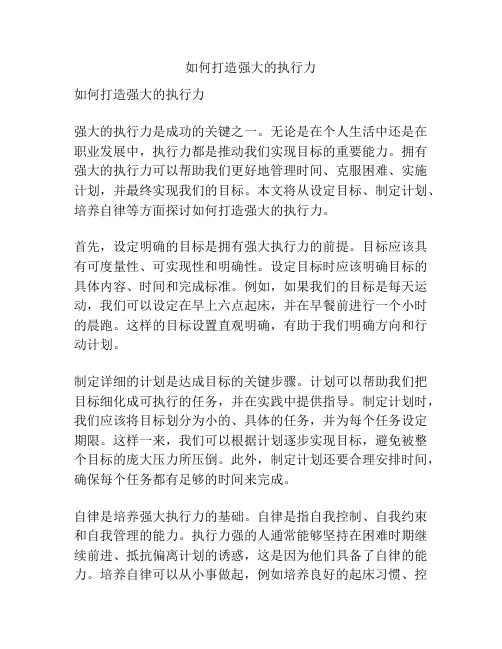 如何打造强大的执行力

如何打造强大的执行力

强大的执行力是成功的关键之一。无论是在个人生活中还是在职业发展中，执行力都是推动我们实现目标的重要能力。拥有强大的执行力可以帮助我们更好地管理时间、克服困难、实施计划，并最终实现我们的目标。本文将从设定目标、制定计划、培养自律等方面探讨如何打造强大的执行力。

首先，设定明确的目标是拥有强大执行力的前提。目标应该具有可度量性、可实现性和明确性。设定目标时应该明确目标的具体内容、时间和完成标准。例如，如果我们的目标是每天运动，我们可以设定在早上六点起床，并在早餐前进行一个小时的晨跑。这样的目标设置直观明确，有助于我们明确方向和行动计划。

制定详细的计划是达成目标的关键步骤。计划可以帮助我们把目标细化成可执行的任务，并在实践中提供指导。制定计划时，我们应该将目标划分为小的、具体的任务，并为每个任务设定期限。这样一来，我们可以根据计划逐步实现目标，避免被整个目标的庞大压力所压倒。此外，制定计划还要合理安排时间，确保每个任务都有足够的时间来完成。

自律是培养强大执行力的基础。自律是指自我控制、自我约束和自我管理的能力。执行力强的人通常能够坚持在困难时期继续前进、抵抗偏离计划的诱惑，这是因为他们具备了自律的能力。培养自律可以从小事做起，例如培养良好的起床习惯、控